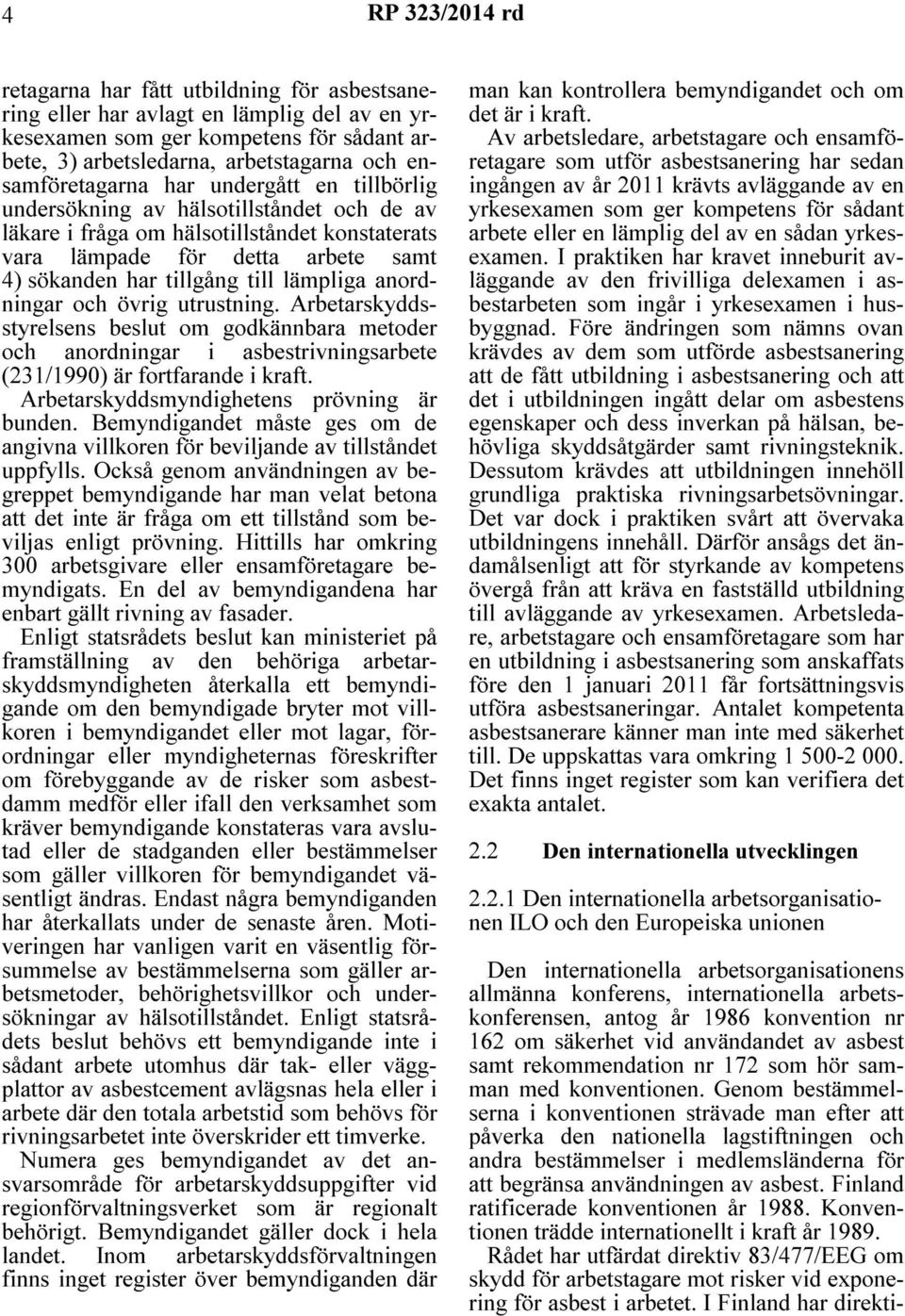 4 RP 323/2014 rd

retagarna har fått utbildning för asbestsanering eller har avlagt en lämplig del av en yrkesexamen som ger kompetens för sådant arbete, 3) arbetsledarna, arbetstagarna och ensamföretagarna har undergått en tillbörlig undersökning av hälsotillståndet och de av läkare i fråga om hälsotillståndet konstaterats vara lämpade för detta arbete samt 4) sökanden har tillgång till lämpliga anordningar och övrig utrustning. Arbetarskyddsstyrelsens beslut om godkännbara metoder och anordningar i asbestrivningsarbete (231/1990) är fortfarande i kraft.

Arbetarskyddsmyndighetens prövning är bunden. Bemyndigandet måste ges om de angivna villkoren för beviljande av tillståndet uppfylls. Också genom användningen av begreppet bemyndigande har man velat betona att det inte är fråga om ett tillstånd som beviljas enligt prövning. Hittills har omkring 300 arbetsgivare eller ensamföretagare bemyndigats. En del av bemyndigandena har enbart gällt rivning av fasader.

Enligt statsrådets beslut kan ministeriet på framställning av den behöriga arbetarskyddsmyndigheten återkalla ett bemyndigande om den bemyndigade bryter mot villkoren i bemyndigandet eller mot lagar, förordningar eller myndigheternas föreskrifter om förebyggande av de risker som asbestdamm medför eller ifall den verksamhet som kräver bemyndigande konstateras vara avslutad eller de stadganden eller bestämmelser som gäller villkoren för bemyndigandet väsentligt ändras. Endast några bemyndiganden har återkallats under de senaste åren. Motiveringen har vanligen varit en väsentlig försummelse av bestämmelserna som gäller arbetsmetoder, behörighetsvillkor och undersökningar av hälsotillståndet. Enligt statsrådets beslut behövs ett bemyndigande inte i sådant arbete utomhus där tak- eller väggplattor av asbestcement avlägsnas hela eller i arbete där den totala arbetstid som behövs för rivningsarbetet inte överskrider ett timverke.

Numera ges bemyndigandet av det ansvarsområde för arbetarskyddsuppgifter vid regionförvaltningsverket som är regionalt behörigt. Bemyndigandet gäller dock i hela landet. Inom arbetarskyddsförvaltningen finns inget register över bemyndiganden där man kan kontrollera bemyndigandet och om det är i kraft.

Av arbetsledare, arbetstagare och ensamföretagare som utför asbestsanering har sedan ingången av år 2011 krävts avläggande av en yrkesexamen som ger kompetens för sådant arbete eller en lämplig del av en sådan yrkesexamen. I praktiken har kravet inneburit avläggande av den frivilliga delexamen i asbestarbeten som ingår i yrkesexamen i husbyggnad. Före ändringen som nämns ovan krävdes av dem som utförde asbestsanering att de fått utbildning i asbestsanering och att det i utbildningen ingått delar om asbestens egenskaper och dess inverkan på hälsan, behövliga skyddsåtgärder samt rivningsteknik. Dessutom krävdes att utbildningen innehöll grundliga praktiska rivningsarbetsövningar. Det var dock i praktiken svårt att övervaka utbildningens innehåll. Därför ansågs det ändamålsenligt att för styrkande av kompetens övergå från att kräva en fastställd utbildning till avläggande av yrkesexamen. Arbetsledare, arbetstagare och ensamföretagare som har en utbildning i asbestsanering som anskaffats före den 1 januari 2011 får fortsättningsvis utföra asbestsaneringar. Antalet kompetenta asbestsanerare känner man inte med säkerhet till. De uppskattas vara omkring 1 500-2 000. Det finns inget register som kan verifiera det exakta antalet.

2.2 Den internationella utvecklingen

2.2.1 Den internationella arbetsorganisationen ILO och den Europeiska unionen

Den internationella arbetsorganisationens allmänna konferens, internationella arbetskonferensen, antog år 1986 konvention nr 162 om säkerhet vid användandet av asbest samt rekommendation nr 172 som hör samman med konventionen. Genom bestämmelserna i konventionen strävade man efter att påverka den nationella lagstiftningen och andra bestämmelser i medlemsländerna för att begränsa användningen av asbest. Finland ratificerade konventionen år 1988. Konventionen trädde internationellt i kraft år 1989.

Rådet har utfärdat direktiv 83/477/EEG om skydd för arbetstagare mot risker vid exponering för asbest i arbetet. I Finland har direkti-